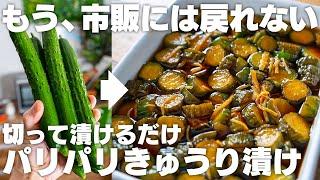 もう、市販には戻れない

切って漬けるだけ
パリパリきゅうり漬け